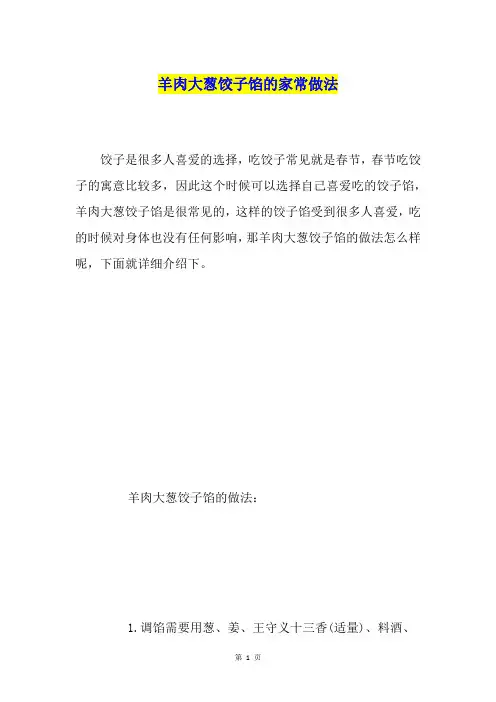 羊肉大葱饺子馅的家常做法

饺子是很多人喜爱的选择，吃饺子常见就是春节，春节吃饺子的寓意比较多，因此这个时候可以选择自己喜爱吃的饺子馅，羊肉大葱饺子馅是很常见的，这样的饺子馅受到很多人喜爱，吃的时候对身体也没有任何影响，那羊肉大葱饺子馅的做法怎么样呢，下面就详细介绍下。

羊肉大葱饺子馅的做法：

1.调馅需要用葱、姜、王守义十三香(适量)、料酒、

第 1 页